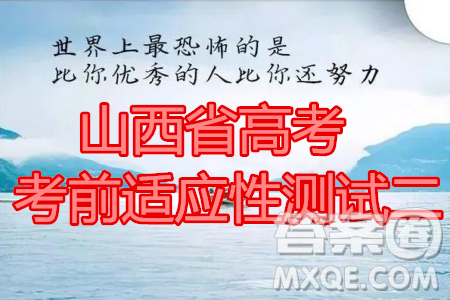 世界上最恐怖的是
比你优秀的人比你还努力

山西省高考
考前适应性测试二

答案圈
MXQE.COM